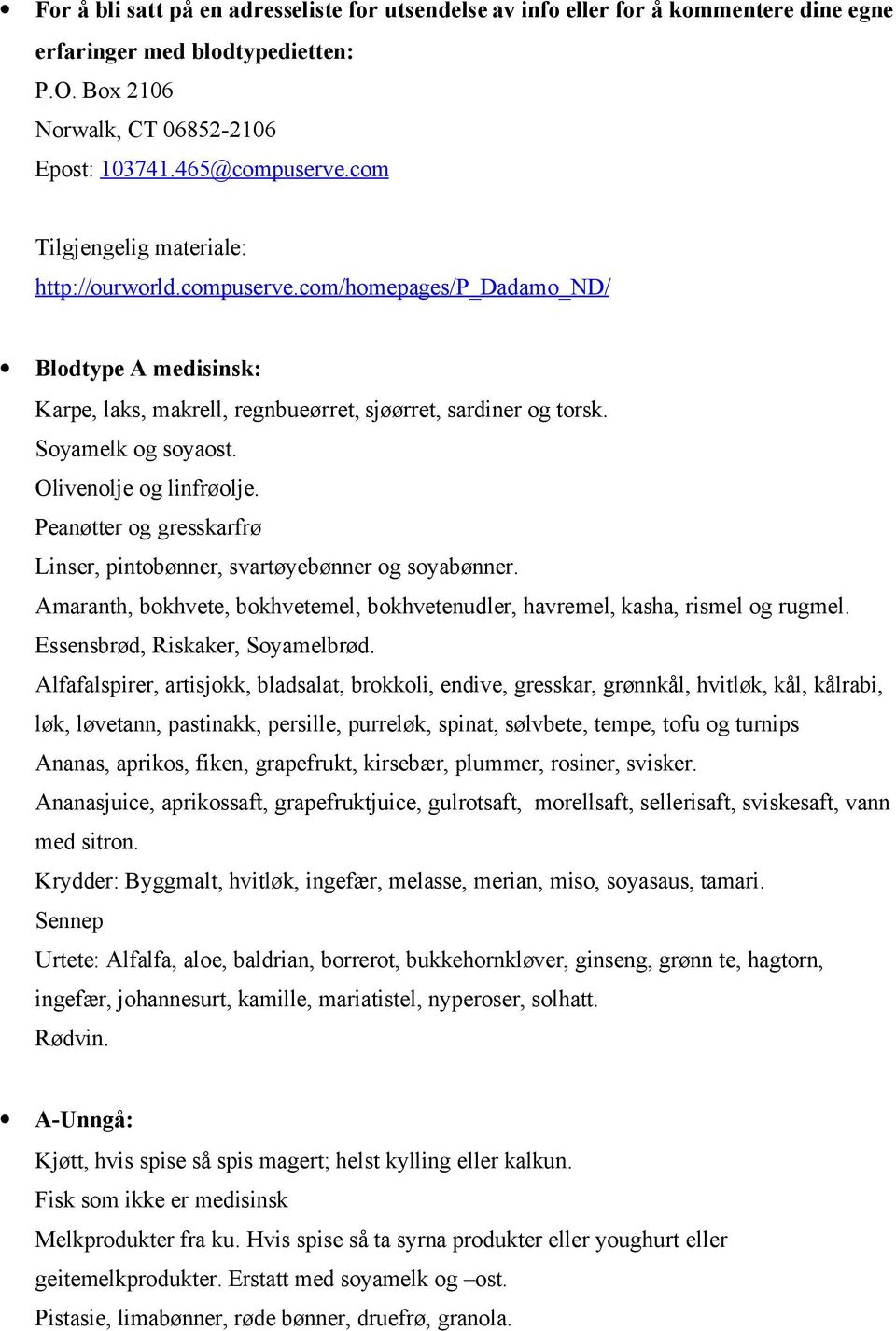 • For å bli satt på en adresseliste for utsendelse av info eller for å kommentere dine egne erfaringer med blodtypedietten:
P.O. Box 2106
Norwalk, CT 06852-2106
Epost: 103741.465@compuserve.com

Tilgjengelig materiale:
http://ourworld.compuserve.com/homepages/P_Dadamo_ND/

• Blodtype A medisinsk:
Karpe, laks, makrell, regnbueørret, sjøørret, sardiner og torsk.
Soyamelk og soyaost.
Olivenolje og linfrøolje.
Peanøtter og gresskarfrø
Linser, pintobønner, svartøyebønner og soyabønner.
Amaranth, bokhvete, bokhvetemel, bokhvetenudler, havremel, kasha, rismel og rugmel.
Essensbrød, Riskaker, Soyamelbrød.
Alfafalspirer, artisjokk, bladsalat, brokkoli, endive, gresskar, grønnkål, hvitløk, kål, kålrabi, løk, løvetann, pastinakk, persille, purreløk, spinat, sølvbete, tempe, tofu og turnips
Ananas, aprikos, fiken, grapefrukt, kirsebær, plummer, rosiner, svisker.
Ananasjuice, aprikossaft, grapefruktjuice, gulrotsaft, morellsaft, sellerisaft, sviskesaft, vann med sitron.
Krydder: Byggmalt, hvitløk, ingefær, melasse, merian, miso, soyasaus, tamari.
Sennep
Urtete: Alfalfa, aloe, baldrian, borrerot, bukkehornkløver, ginseng, grønn te, hagtorn, ingefær, johannesurt, kamille, mariatistel, nyperoser, solhatt.
Rødvin.

• A-Unngå:
Kjøtt, hvis spise så spis magert; helst kylling eller kalkun.
Fisk som ikke er medisinsk
Melkprodukter fra ku. Hvis spise så ta syrna produkter eller youghurt eller geitemelkprodukter. Erstatt med soyamelk og –ost.
Pistasie, limabønner, røde bønner, druefrø, granola.